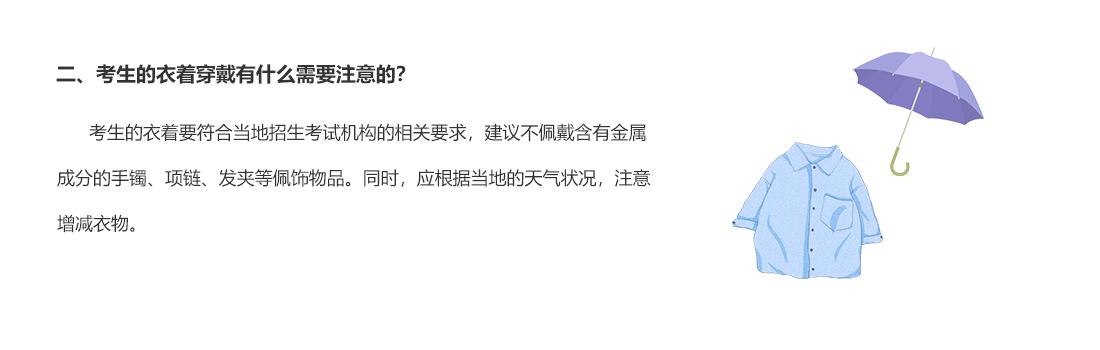 二、考生的衣着穿戴有什么需要注意的?

考生的衣着要符合当地招生考试机构的相关要求，建议不佩戴含有金属成分的手镯、项链、发夹等佩饰物品。同时，应根据当地的天气状况，注意增减衣物。